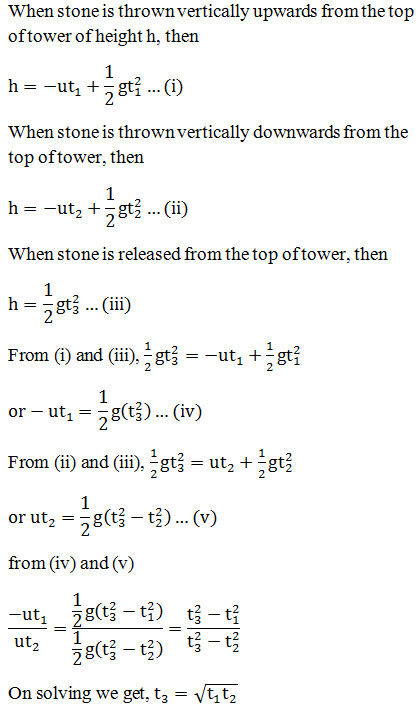 When stone is thrown vertically upwards from the top of tower of height h, then

$h = -ut_1 + \frac{1}{2}gt_1^2$ ... (i)

When stone is thrown vertically downwards from the top of tower, then

$h = -ut_2 + \frac{1}{2}gt_2^2$ ... (ii)

When stone is released from the top of tower, then

$h = \frac{1}{2}gt_3^2$ ... (iii)

From (i) and (iii), $\frac{1}{2}gt_3^2 = -ut_1 + \frac{1}{2}gt_1^2$

or $-ut_1 = \frac{1}{2}g(t_3^2)$ ... (iv)

From (ii) and (iii), $\frac{1}{2}gt_3^2 = ut_2 + \frac{1}{2}gt_2^2$

or $ut_2 = \frac{1}{2}g(t_3^2 - t_2^2)$ ... (v)

from (iv) and (v)

$\frac{-ut_1}{ut_2} = \frac{\frac{1}{2}g(t_3^2 - t_1^2)}{\frac{1}{2}g(t_3^2 - t_2^2)} = \frac{t_3^2 - t_1^2}{t_3^2 - t_2^2}$

On solving we get, $t_3 = \sqrt{t_1 t_2}$